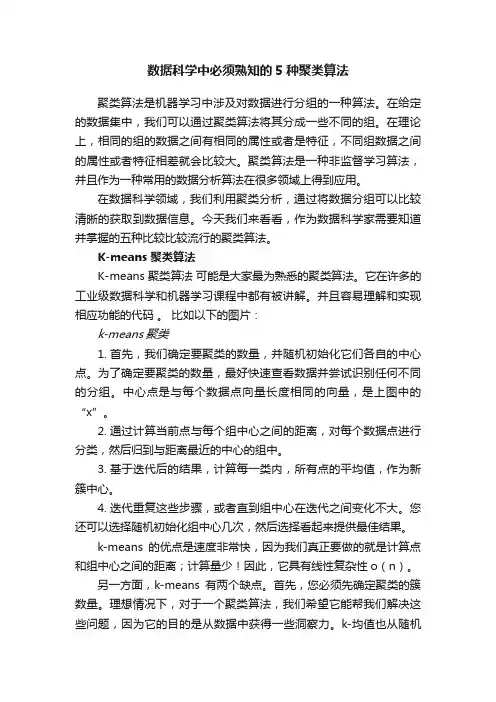 数据科学中必须熟知的 5 种聚类算法

聚类算法是机器学习中涉及对数据进行分组的一种算法。在给定的数据集中，我们可以通过聚类算法将其分成一些不同的组。在理论上，相同的组的数据之间有相同的属性或者是特征，不同组数据之间的属性或者特征相差就会比较大。聚类算法是一种非监督学习算法，并且作为一种常用的数据分析算法在很多领域上得到应用。

在数据科学领域，我们利用聚类分析，通过将数据分组可以比较清晰的获取到数据信息。今天我们来看看，作为数据科学家需要知道并掌握的五种比较比较流行的聚类算法。

K-means 聚类算法

K-means 聚类算法 可能是大家最为熟悉的聚类算法。它在许多的工业级数据科学和机器学习课程中都有被讲解。并且容易理解和实现相应功能的代码 。 比如以下的图片：

k-means 聚类

1. 首先，我们确定要聚类的数量，并随机初始化它们各自的中心点。为了确定要聚类的数量，最好快速查看数据并尝试识别任何不同的分组。中心点是与每个数据点向量长度相同的向量，是上图中的“x”。

2. 通过计算当前点与每个组中心之间的距离，对每个数据点进行分类，然后归到与距离最近的中心的组中。

3. 基于迭代后的结果，计算每一类内，所有点的平均值，作为新簇中心。

4. 迭代重复这些步骤，或者直到组中心在迭代之间变化不大。您还可以选择随机初始化组中心几次，然后选择看起来提供最佳结果。

k-means 的优点是速度非常快，因为我们真正要做的就是计算点和组中心之间的距离；计算量少！因此，它具有线性复杂性 o（n）。

另一方面，k-means 有两个缺点。首先，您必须先确定聚类的簇数量。理想情况下，对于一个聚类算法，我们希望它能帮我们解决这些问题，因为它的目的是从数据中获得一些洞察力。k-均值也从随机